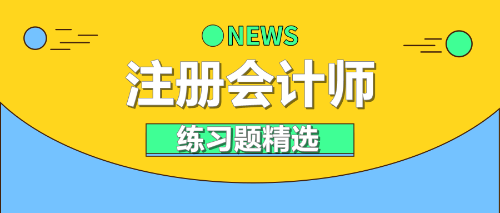 NEWS

注册会计师

练习题精选